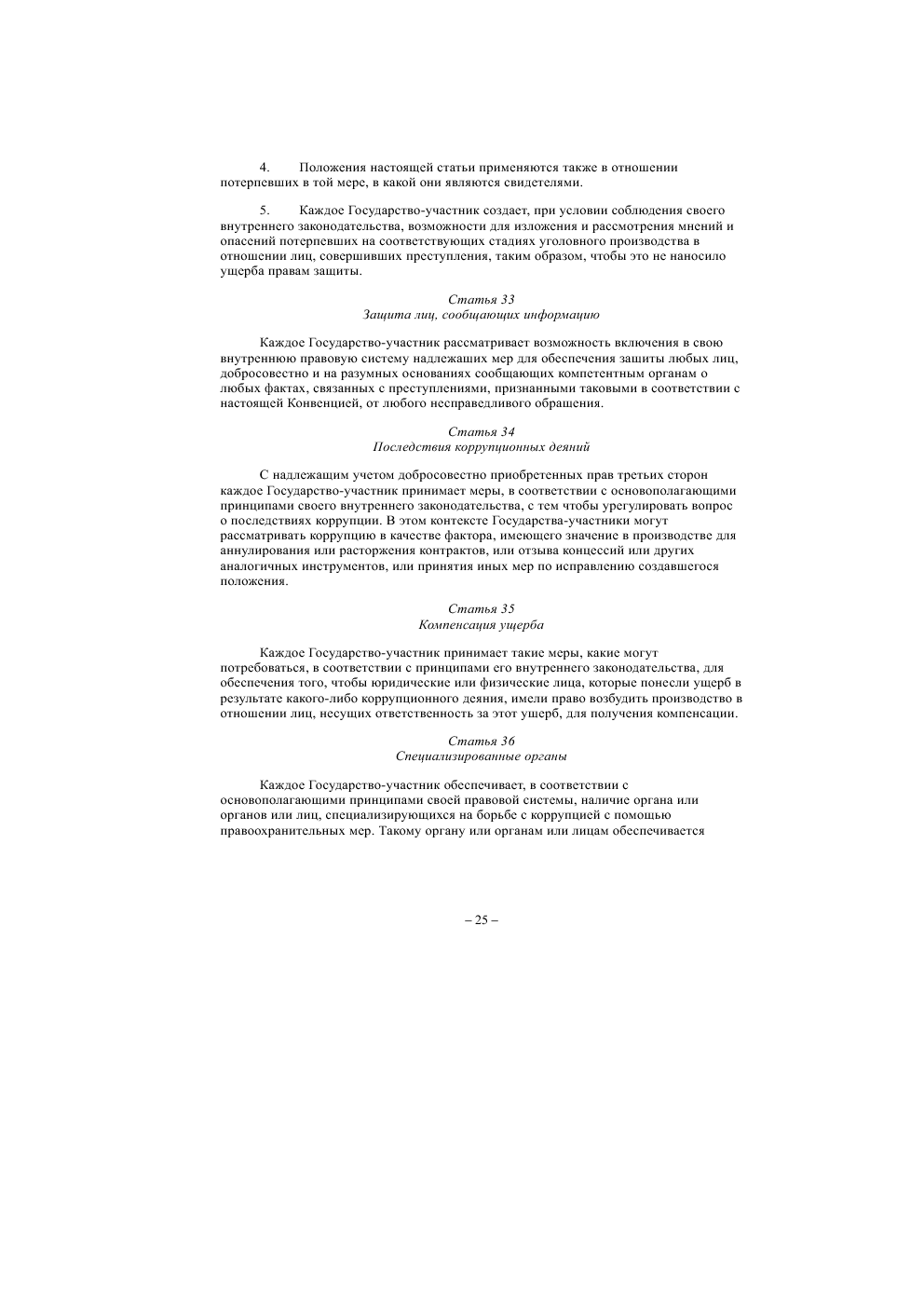 4. Положения настоящей статьи применяются также в отношении потерпевших в той мере, в какой они являются свидетелями.

5. Каждое Государство-участник создает, при условии соблюдения своего внутреннего законодательства, возможности для изложения и рассмотрения мнений и опасений потерпевших на соответствующих стадиях уголовного производства в отношении лиц, совершивших преступления, таким образом, чтобы это не наносило ущерба правам защиты.

Статья 33
Защита лиц, сообщающих информацию

Каждое Государство-участник рассматривает возможность включения в свою внутреннюю правовую систему надлежащих мер для обеспечения защиты любых лиц, добросовестно и на разумных основаниях сообщающих компетентным органам о любых фактах, связанных с преступлениями, признанными таковыми в соответствии с настоящей Конвенцией, от любого несправедливого обращения.

Статья 34
Последствия коррупционных деяний

С надлежащим учетом добросовестно приобретенных прав третьих сторон каждое Государство-участник принимает меры, в соответствии с основополагающими принципами своего внутреннего законодательства, с тем чтобы урегулировать вопрос о последствиях коррупции. В этом контексте Государства-участники могут рассматривать коррупцию в качестве фактора, имеющего значение в производстве для аннулирования или расторжения контрактов, или отзыва концессий или других аналогичных инструментов, или принятия иных мер по исправлению создавшегося положения.

Статья 35
Компенсация ущерба

Каждое Государство-участник принимает такие меры, какие могут потребоваться, в соответствии с принципами его внутреннего законодательства, для обеспечения того, чтобы юридические или физические лица, которые понесли ущерб в результате какого-либо коррупционного деяния, имели право возбудить производство в отношении лиц, несущих ответственность за этот ущерб, для получения компенсации.

Статья 36
Специализированные органы

Каждое Государство-участник обеспечивает, в соответствии с основополагающими принципами своей правовой системы, наличие органа или органов или лиц, специализирующихся на борьбе с коррупцией с помощью правоохранительных мер. Такому органу или органам или лицам обеспечивается

– 25 –